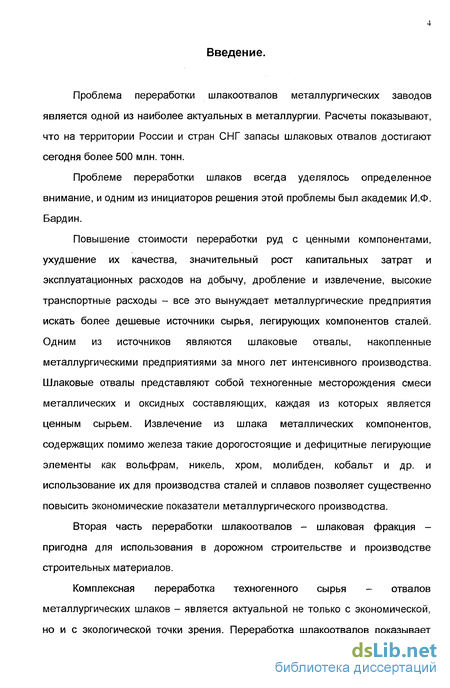 4

Введение.

Проблема переработки шлакоотвалов металлургических заводов является одной из наиболее актуальных в металлургии. Расчеты показывают, что на территории России и стран СНГ запасы шлаковых отвалов достигают сегодня более 500 млн. тонн.

Проблеме переработки шлаков всегда уделялось определенное внимание, и одним из инициаторов решения этой проблемы был академик И.Ф. Бардин.

Повышение стоимости переработки руд с ценными компонентами, ухудшение их качества, значительный рост капитальных затрат и эксплуатационных расходов на добычу, дробление и извлечение, высокие транспортные расходы – все это вынуждает металлургические предприятия искать более дешевые источники сырья, легирующих компонентов сталей. Одним из источников являются шлаковые отвалы, накопленные металлургическими предприятиями за много лет интенсивного производства. Шлаковые отвалы представляют собой техногенные месторождения смеси металлических и оксидных составляющих, каждая из которых является ценным сырьем. Извлечение из шлака металлических компонентов, содержащих помимо железа такие дорогостоящие и дефицитные легирующие элементы как вольфрам, никель, хром, молибден, кобальт и др. и использование их для производства сталей и сплавов позволяет существенно повысить экономические показатели металлургического производства.

Вторая часть переработки шлакоотвалов – шлаковая фракция – пригодна для использования в дорожном строительстве и производстве строительных материалов.

Комплексная переработка техногенного сырья – отвалов металлургических шлаков – является актуальной не только с экономической, но и с экологической точки зрения. Переработка шлакоотвалов показывает

dsLib.net
библиотека диссертаций